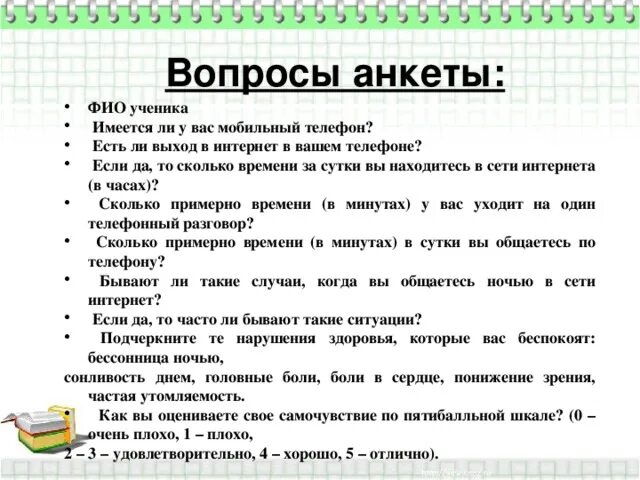 Вопросы анкеты:

• ФИО ученика
• Имеется ли у вас мобильный телефон?
• Есть ли выход в интернет в вашем телефоне?
• Если да, то сколько времени за сутки вы находитесь в сети интернета (в часах)?
• Сколько примерно времени (в минутах) у вас уходит на один телефонный разговор?
• Сколько примерно времени (в минутах) в сутки вы общаетесь по телефону?
• Бывают ли такие случаи, когда вы общаетесь ночью в сети интернет?
• Если да, то часто ли бывают такие ситуации?
• Подчеркните те нарушения здоровья, которые вас беспокоят: бессонница ночью,
сонливость днем, головные боли, боли в сердце, понижение зрения, частая утомляемость.
• Как вы оцениваете свое самочувствие по пятибалльной шкале? (0 – очень плохо, 1 – плохо,
2 – 3 – удовлетворительно, 4 – хорошо, 5 – отлично).